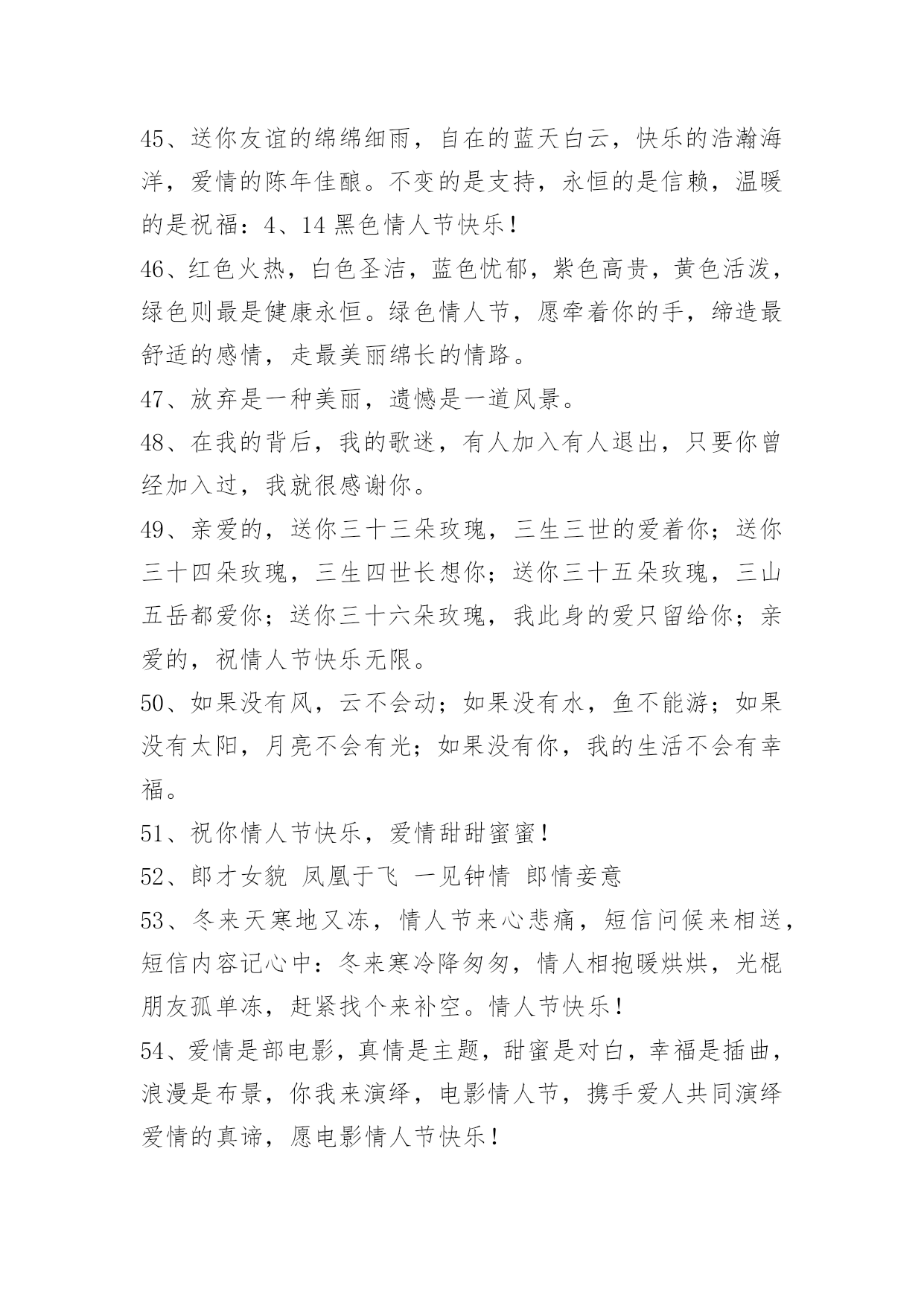 45、送你友谊的绵绵细雨，自在的蓝天白云，快乐的浩瀚海洋，爱情的陈年佳酿。不变的是支持，永恒的是信赖，温暖的是祝福：4、14 黑色情人节快乐！

46、红色火热，白色圣洁，蓝色忧郁，紫色高贵，黄色活泼，绿色则最是健康永恒。绿色情人节，愿牵着你的手，缔造最舒适的感情，走最美丽绵长的情路。

47、放弃是一种美丽，遗憾是一道风景。

48、在我的背后，我的歌迷，有人加入有人退出，只要你曾经加入过，我就很感谢你。

49、亲爱的，送你三十三朵玫瑰，三生三世的爱着你；送你三十四朵玫瑰，三生四世长想你；送你三十五朵玫瑰，三山五岳都爱你；送你三十六朵玫瑰，我此身的爱只留给你；亲爱的，祝情人节快乐无限。

50、如果没有风，云不会动；如果没有水，鱼不能游；如果没有太阳，月亮不会有光；如果没有你，我的生活不会有幸福。

51、祝你情人节快乐，爱情甜甜蜜蜜！

52、郎才女貌 凤凰于飞 一见钟情 郎情妾意

53、冬来天寒地又冻，情人节来心悲痛，短信问候来相送，短信内容记心中：冬来寒冷降匆匆，情人相抱暖烘烘，光棍朋友孤单冻，赶紧找个来补空。情人节快乐！

54、爱情是部电影，真情是主题，甜蜜是对白，幸福是插曲，浪漫是布景，你我来演绎，电影情人节，携手爱人共同演绎爱情的真谛，愿电影情人节快乐！